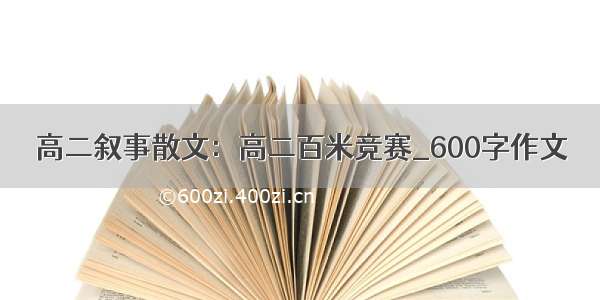 高二叙事散文：高二百米竞赛_600字作文

©600zi.400zi.cn